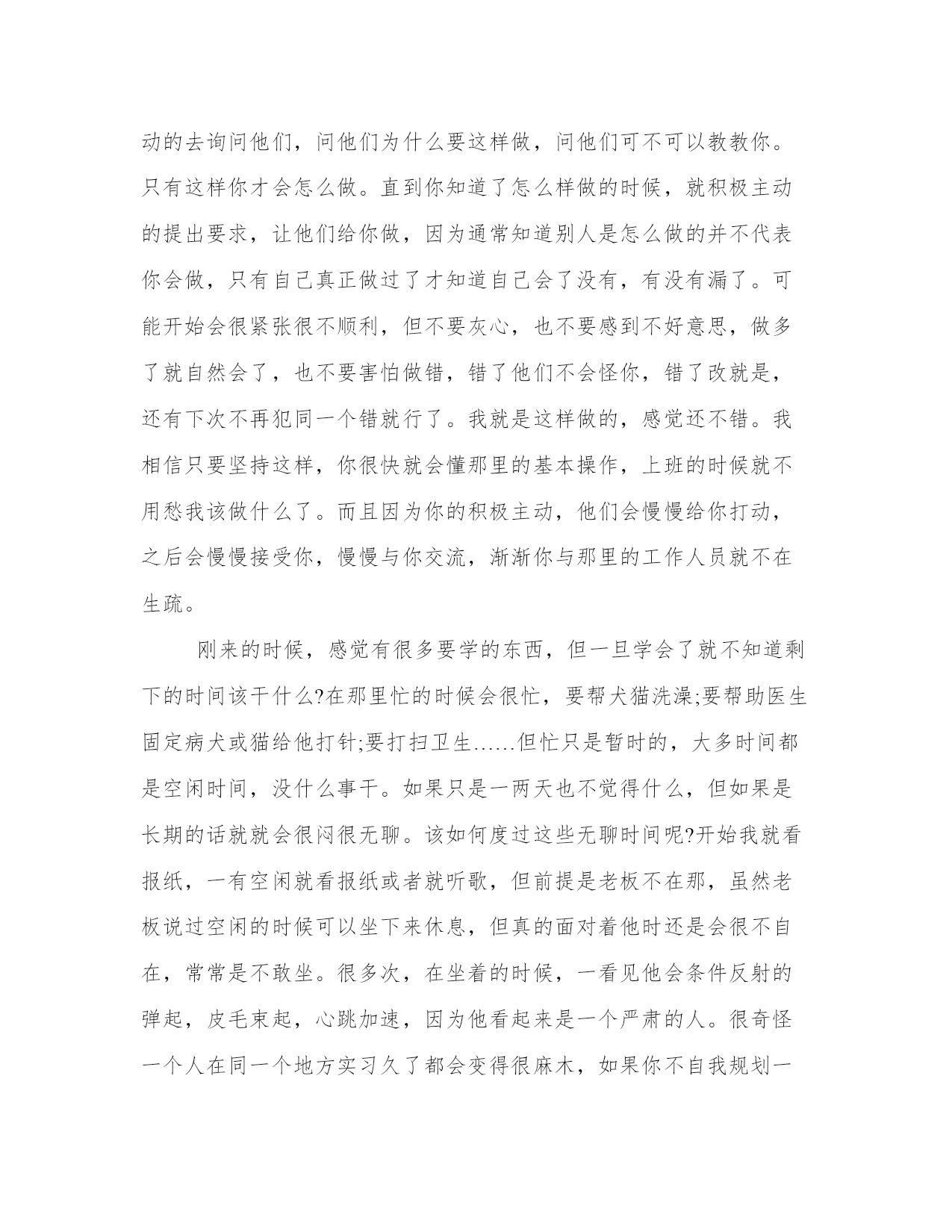 动的去询问他们，问他们为什么要这样做，问他们可不可以教教你。只有这样你才会怎么做。直到你知道了怎么样做的时候，就积极主动的提出要求，让他们给你做，因为通常知道别人是怎么做的并不代表你会做，只有自己真正做过了才知道自己会了没有，有没有漏了。可能开始会很紧张很不顺利，但不要灰心，也不要感到不好意思，做多了就自然会了，也不要害怕做错，错了他们不会怪你，错了改就是，还有下次不再犯同一个错就行了。我就是这样做的，感觉还不错。我相信只要坚持这样，你很快就会懂那里的基本操作，上班的时候就不用愁我该做什么了。而且因为你的积极主动，他们会慢慢给你打动，之后会慢慢接受你，慢慢与你交流，渐渐你与那里的工作人员就不在生疏。

刚来的时候，感觉有很多要学的东西，但一旦学会了就不知道剩下的时间该干什么?在那里忙的时候会很忙，要帮犬猫洗澡;要帮助医生固定病犬或猫给他打针;要打扫卫生……但忙只是暂时的，大多时间都是空闲时间，没什么事干。如果只是一两天也不觉得什么，但如果是长期的话就就会很闷很无聊。该如何度过这些无聊时间呢?开始我就看报纸，一有空闲就看报纸或者就听歌，但前提是老板不在那，虽然老板说过空闲的时候可以坐下来休息，但真的面对着他时还是会很不自在，常常是不敢坐。很多次，在坐着的时候，一看见他会条件反射的弹起，皮毛束起，心跳加速，因为他看起来是一个严肃的人。很奇怪一个人在同一个地方实习久了都会变得很麻木，如果你不自我规划一